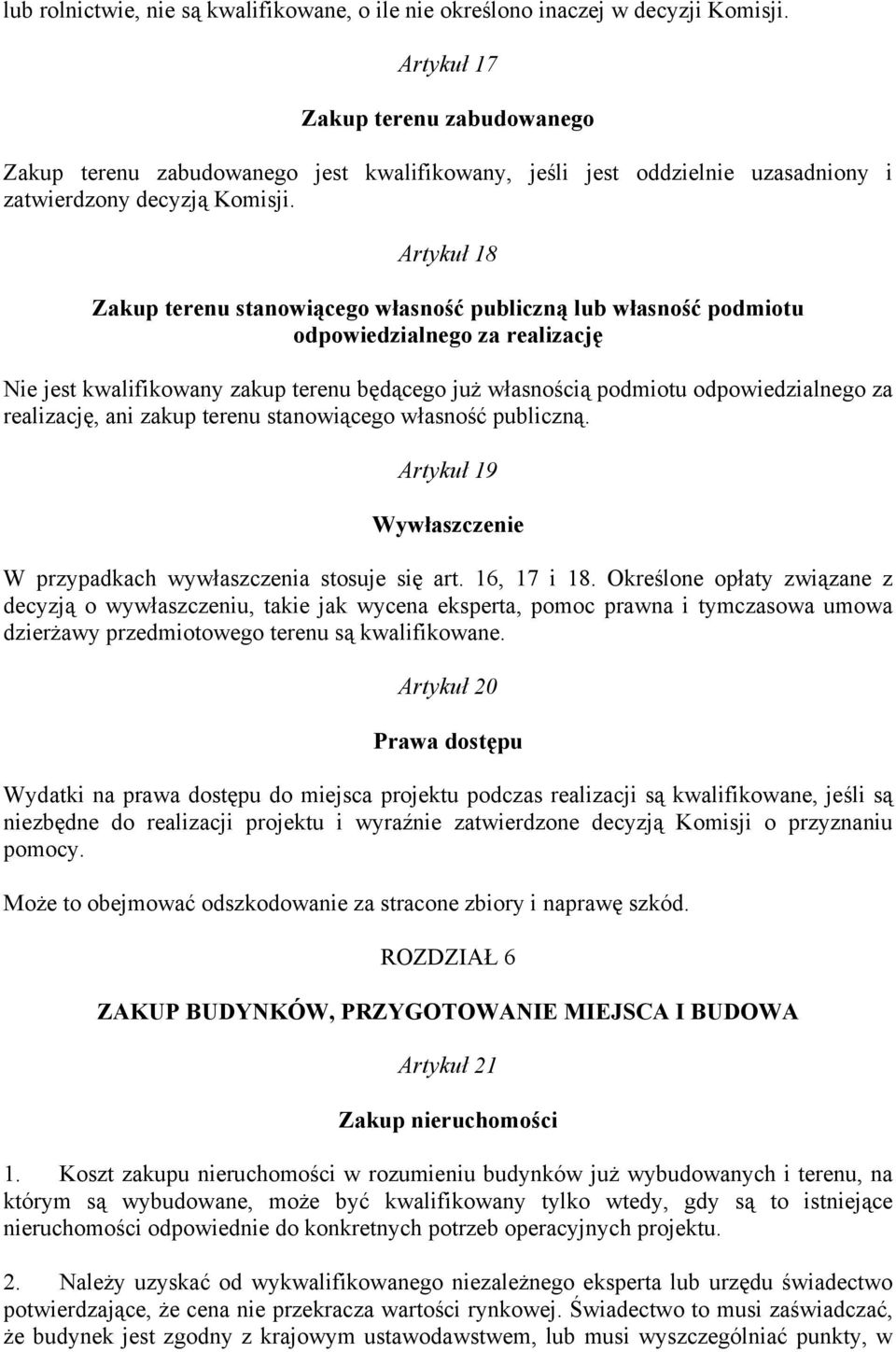 lub rolnictwie, nie są kwalifikowane, o ile nie określono inaczej w decyzji Komisji.

Artykuł 17

Zakup terenu zabudowanego

Zakup terenu zabudowanego jest kwalifikowany, jeśli jest oddzielnie uzasadniony i zatwierdzony decyzją Komisji.

Artykuł 18

Zakup terenu stanowiącego własność publiczną lub własność podmiotu odpowiedzialnego za realizację

Nie jest kwalifikowany zakup terenu będącego już własnością podmiotu odpowiedzialnego za realizację, ani zakup terenu stanowiącego własność publiczną.

Artykuł 19

Wywłaszczenie

W przypadkach wywłaszczenia stosuje się art. 16, 17 i 18. Określone opłaty związane z decyzją o wywłaszczeniu, takie jak wycena eksperta, pomoc prawna i tymczasowa umowa dzierżawy przedmiotowego terenu są kwalifikowane.

Artykuł 20

Prawa dostępu

Wydatki na prawa dostępu do miejsca projektu podczas realizacji są kwalifikowane, jeśli są niezbędne do realizacji projektu i wyraźnie zatwierdzone decyzją Komisji o przyznaniu pomocy.

Może to obejmować odszkodowanie za stracone zbiory i naprawę szkód.

ROZDZIAŁ 6

ZAKUP BUDYNKÓW, PRZYGOTOWANIE MIEJSCA I BUDOWA

Artykuł 21

Zakup nieruchomości

1. Koszt zakupu nieruchomości w rozumieniu budynków już wybudowanych i terenu, na którym są wybudowane, może być kwalifikowany tylko wtedy, gdy są to istniejące nieruchomości odpowiednie do konkretnych potrzeb operacyjnych projektu.

2. Należy uzyskać od wykwalifikowanego niezależnego eksperta lub urzędu świadectwo potwierdzające, że cena nie przekracza wartości rynkowej. Świadectwo to musi zaświadczać, że budynek jest zgodny z krajowym ustawodawstwem, lub musi wyszczególniać punkty, w